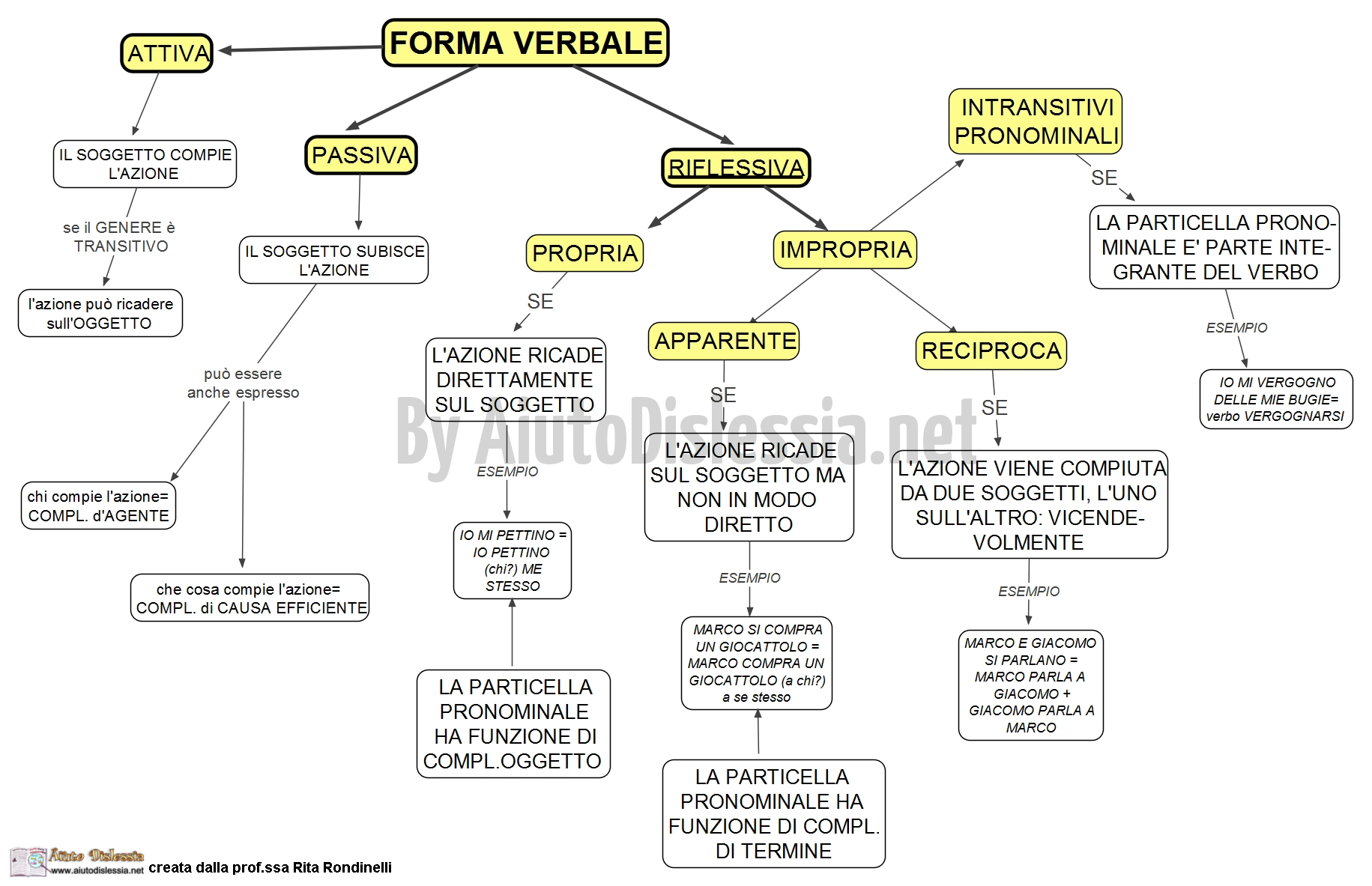 FORMA VERBALE

ATTIVA

IL SOGGETTO COMPIE L'AZIONE

se il GENERE è TRANSITIVO

l'azione può ricadere sull'OGGETTO

PASSIVA

IL SOGGETTO SUBISCE L'AZIONE

può essere anche espresso

chi compie l'azione= COMPL. d'AGENTE

che cosa compie l'azione= COMPL. di CAUSA EFFICIENTE

RIFLESSIVA

PROPRIA

SE

L'AZIONE RICADE DIRETTAMENTE SUL SOGGETTO

ESEMPIO

IO MI PETTINO = IO PETTINO (chi?) ME STESSO

LA PARTICELLA PRONOMINALE HA FUNZIONE DI COMPL.OGGETTO

IMPROPRIA

APPARENTE

SE

L'AZIONE RICADE SUL SOGGETTO MA NON IN MODO DIRETTO

ESEMPIO

MARCO SI COMPRA UN GIOCATTOLO = MARCO COMPRA UN GIOCATTOLO (a chi?) a se stesso

LA PARTICELLA PRONOMINALE HA FUNZIONE DI COMPL. DI TERMINE

RECIPROCA

SE

L'AZIONE VIENE COMPIUTA DA DUE SOGGETTI, L'UNO SULL'ALTRO: VICENDEVOLMENTE

ESEMPIO

MARCO E GIACOMO SI PARLANO = MARCO PARLA A GIACOMO + GIACOMO PARLA A MARCO

INTRANSITIVI PRONOMINALI

SE

LA PARTICELLA PRONOMINALE E' PARTE INTEGRANTE DEL VERBO

ESEMPIO

IO MI VERGOGNO DELLE MIE BUGIE= verbo VERGOGNARSI

By AiutoDislessia.net

Aiuto Dislessia www.aiutodislessia.net creata dalla prof.ssa Rita Rondinelli